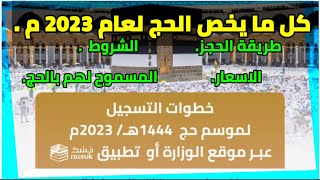 كل ما يخص الحج لعام 2023 م .

طريقة الحجز. الشروط .

الاسعار. المسموح لهم بالحج.

خطوات التسجيل

لموسم حج 1444هـ/ 2023م

عبر موقع الوزارة أو تطبيق نسك nusuk